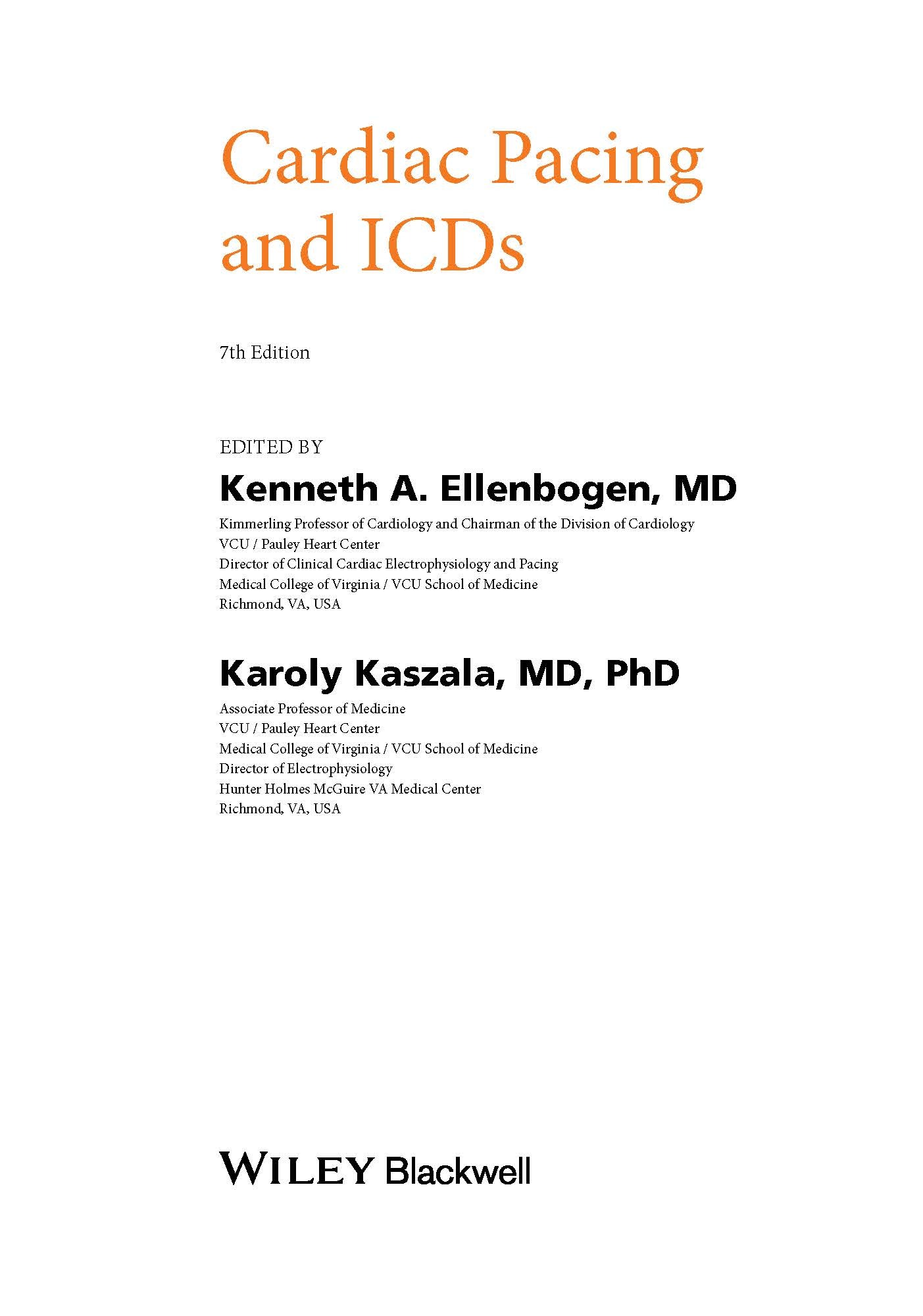 Cardiac Pacing
and ICDs

7th Edition

EDITED BY
Kenneth A. Ellenbogen, MD
Kimmerling Professor of Cardiology and Chairman of the Division of Cardiology
VCU / Pauley Heart Center
Director of Clinical Cardiac Electrophysiology and Pacing
Medical College of Virginia / VCU School of Medicine
Richmond, VA, USA

Karoly Kaszala, MD, PhD
Associate Professor of Medicine
VCU / Pauley Heart Center
Medical College of Virginia / VCU School of Medicine
Director of Electrophysiology
Hunter Holmes McGuire VA Medical Center
Richmond, VA, USA

WILEY Blackwell